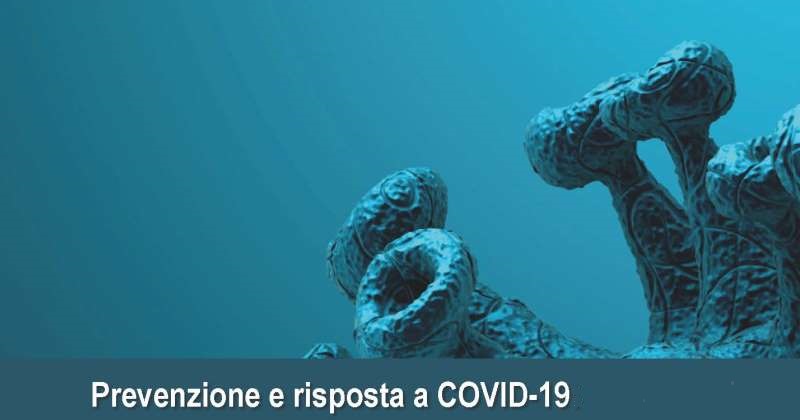 Prevenzione e risposta a COVID-19